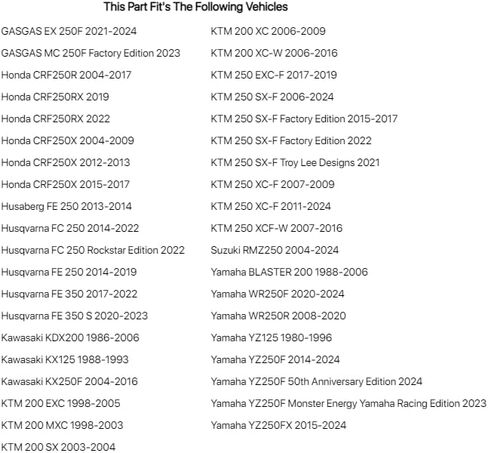 This Part Fit's The Following Vehicles

GASGAS EX 250F 2021-2024

GASGAS MC 250F Factory Edition 2023

Honda CRF250R 2004-2017

Honda CRF250RX 2019

Honda CRF250RX 2022

Honda CRF250X 2004-2009

Honda CRF250X 2012-2013

Honda CRF250X 2015-2017

Husaberg FE 250 2013-2014

Husqvarna FC 250 2014-2022

Husqvarna FC 250 Rockstar Edition 2022

Husqvarna FE 250 2014-2019

Husqvarna FE 350 2017-2022

Husqvarna FE 350 S 2020-2023

Kawasaki KDX200 1986-2006

Kawasaki KX125 1988-1993

Kawasaki KX250F 2004-2016

KTM 200 EXC 1998-2005

KTM 200 MXC 1998-2003

KTM 200 SX 2003-2004

KTM 200 XC 2006-2009

KTM 200 XC-W 2006-2016

KTM 250 EXC-F 2017-2019

KTM 250 SX-F 2006-2024

KTM 250 SX-F Factory Edition 2015-2017

KTM 250 SX-F Factory Edition 2022

KTM 250 SX-F Troy Lee Designs 2021

KTM 250 XC-F 2007-2009

KTM 250 XC-F 2011-2024

KTM 250 XCF-W 2007-2016

Suzuki RMZ250 2004-2024

Yamaha BLASTER 200 1988-2006

Yamaha WR250F 2020-2024

Yamaha WR250R 2008-2020

Yamaha YZ125 1980-1996

Yamaha YZ250F 2014-2024

Yamaha YZ250F 50th Anniversary Edition 2024

Yamaha YZ250F Monster Energy Yamaha Racing Edition 2023

Yamaha YZ250FX 2015-2024